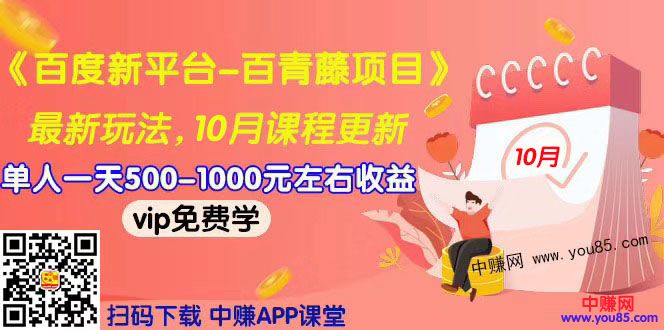 《百度新平台-百青藤项目》

最新玩法，10月课程更新

单人一天500-1000元左右收益

vip免费学

10月

中赚网 www.you85.com

扫码下载 中赚APP课堂

中赚网
www.you85.com